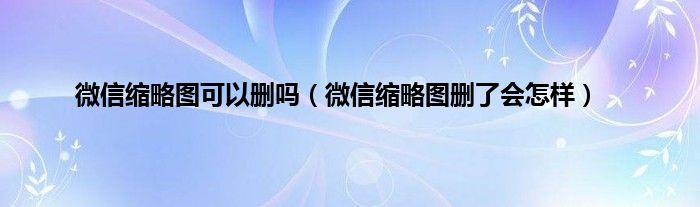 微信缩略图可以删吗（微信缩略图删了会怎样）